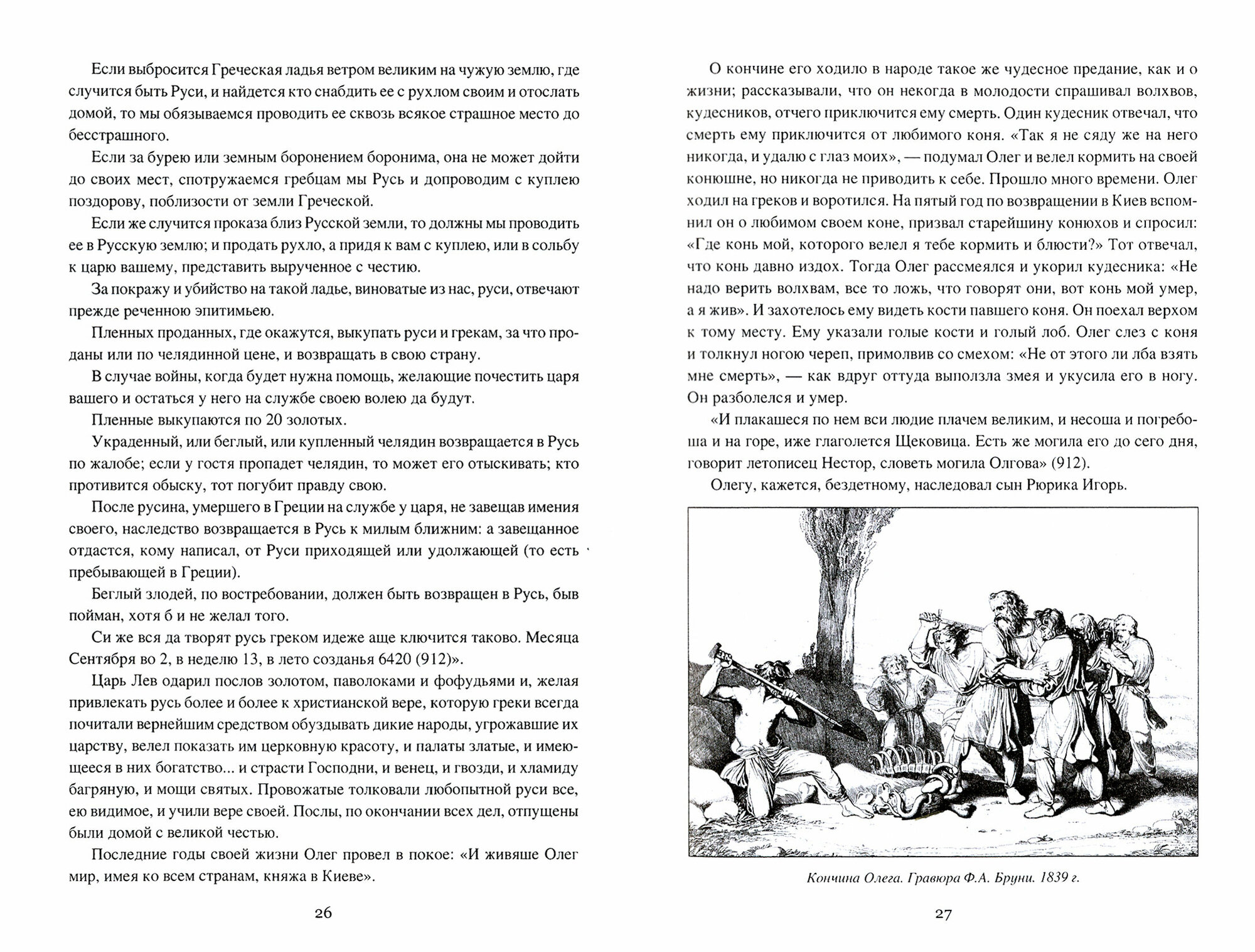 Если выбросится Греческая ладья ветром великим на чужую землю, где случится быть Руси, и найдется кто снабдить ее с рухлом своим и отослать домой, то мы обязываемся проводить ее сквозь всякое страшное место до бесстрашного.

Если за бурею или земным боронением боронима, она не может дойти до своих мест, спотружаемся гребцам мы Русь и допроводим с куплею поздорову, поблизости от земли Греческой.

Если же случится проказа близ Русской земли, то должны мы проводить ее в Русскую землю; и продать рухло, а придя к вам с куплею, или в сольбу к царю вашему, представить вырученное с честию.

За покражу и убийство на такой ладье, виноватые из нас, руси, отвечают прежде реченною эпитимьею.

Пленных проданных, где окажутся, выкупать руси и грекам, за что проданы или по челядинной цене, и возвращать в свою страну.

В случае войны, когда будет нужна помощь, желающие почестить царя вашего и остаться у него на службе своею волею да будут.

Пленные выкупаются по 20 золотых.

Украденный, или беглый, или купленный челядин возвращается в Русь по жалобе; если у гостя пропадет челядин, то может его отыскивать; кто противится обыску, тот погубит правду свою.

После русина, умершего в Греции на службе у царя, не завещав имения своего, наследство возвращается в Русь к милым ближним: а завещанное отдастся, кому написал, от Руси приходящей или удолжающей (то есть пребывающей в Греции).

Беглый злодей, по востребовании, должен быть возвращен в Русь, быв пойман, хотя б и не желал того.

Си же вся да творят русь греком идеже аще ключится таково. Месяца Сентября во 2, в неделю 13, в лето созданья 6420 (912)».

Царь Лев одарил послов золотом, паволоками и фофудьями и, желая привлекать русь более и более к христианской вере, которую греки всегда почитали вернейшим средством обуздывать дикие народы, угрожавшие их царству, велел показать им церковную красоту, и палаты златые, и имеющееся в них богатство... и страсти Господни, и венец, и гвозди, и хламиду багряную, и мощи святых. Провожатые толковали любопытной руси все, ею видимое, и учили вере своей. Послы, по окончании всех дел, отпущены были домой с великой честью.

Последние годы своей жизни Олег провел в покое: «И живяше Олег мир, имея ко всем странам, княжа в Киеве».

26

О кончине его ходило в народе такое же чудесное предание, как и о жизни; рассказывали, что он некогда в молодости спрашивал волхвов, кудесников, отчего приключится ему смерть. Один кудесник отвечал, что смерть ему приключится от любимого коня. «Так я не сяду же на него никогда, и удалю с глаз моих», — подумал Олег и велел кормить на своей конюшне, но никогда не приводить к себе. Прошло много времени. Олег ходил на греков и воротился. На пятый год по возвращении в Киев вспомнил он о любимом своем коне, призвал старейшину конюхов и спросил: «Где конь мой, которого велел я тебе кормить и блюсти?» Тот отвечал, что конь давно издох. Тогда Олег рассмеялся и укорил кудесника: «Не надо верить волхвам, все то ложь, что говорят они, вот конь мой умер, а я жив». И захотелось ему видеть кости павшего коня. Он поехал верхом к тому месту. Ему указали голые кости и голый лоб. Олег слез с коня и толкнул ногою череп, примолвив со смехом: «Не от этого ли лба взять мне смерть», — как вдруг оттуда выползла змея и укусила его в ногу. Он разболелся и умер.

«И плакашеся по нем вси людие плачем великим, и несоша и погребоша и на горе, иже глаголется Щековица. Есть же могила его до сего дня, говорит летописец Нестор, словеть могила Олгова» (912).

Олегу, кажется, бездетному, наследовал сын Рюрика Игорь.

Кончина Олега. Гравюра Ф.А. Бруни. 1839 г.

27